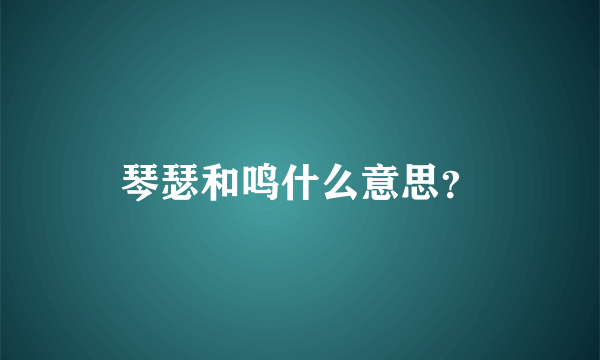 琴瑟和鸣什么意思?